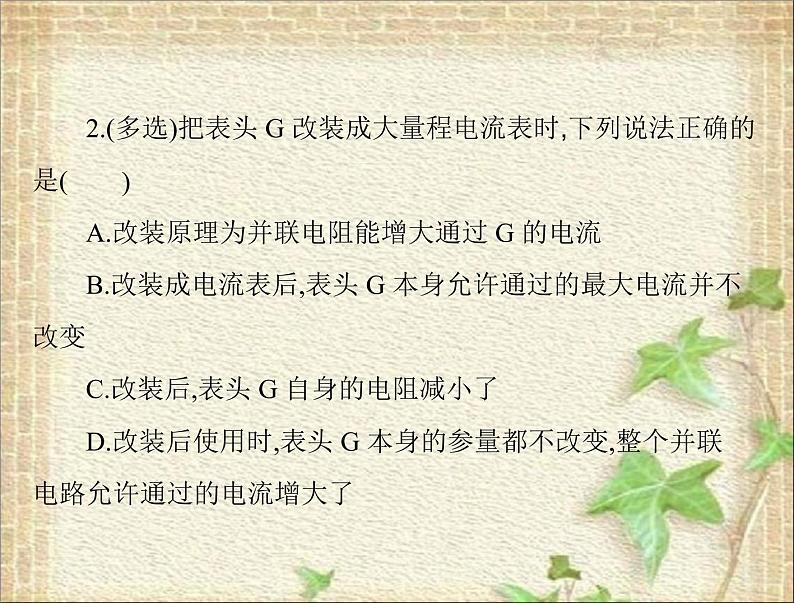 2.(多选)把表头 G 改装成大量程电流表时,下列说法正确的是(　　)

A.改装原理为并联电阻能增大通过 G 的电流

B.改装成电流表后,表头 G 本身允许通过的最大电流并不改变

C.改装后,表头 G 自身的电阻减小了

D.改装后使用时,表头 G 本身的参量都不改变,整个并联电路允许通过的电流增大了